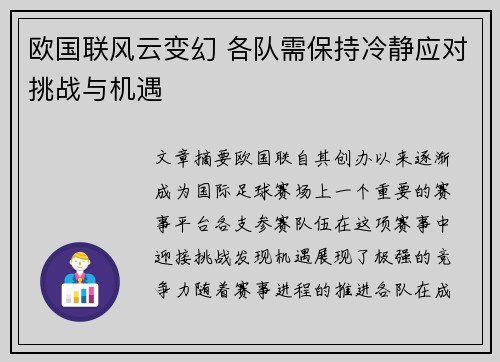 欧国联风云变幻 各队需保持冷静应对挑战与机遇

文章摘要欧国联自其创办以来逐渐成为国际足球赛场上一个重要的赛事平台各支参赛队伍在这项赛事中迎接挑战发现机遇展现了极强的竞争力随着赛事进程的推进各队在成